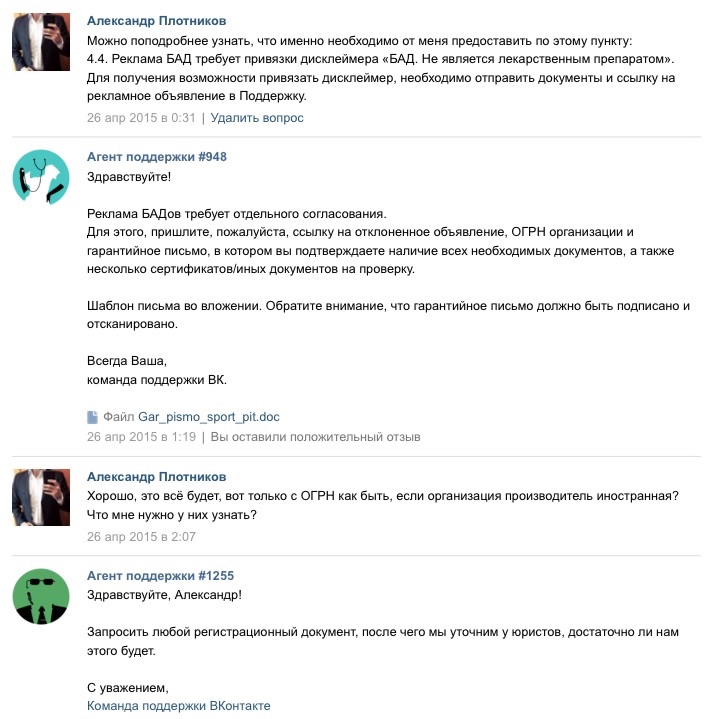 Александр Плотников
Можно поподробнее узнать, что именно необходимо от меня предоставить по этому пункту:
4.4. Реклама БАД требует привязки дисклеймера «БАД. Не является лекарственным препаратом». Для получения возможности привязать дисклеймер, необходимо отправить документы и ссылку на рекламное объявление в Поддержку.
26 апр 2015 в 0:31 | Удалить вопрос

Агент поддержки #948
Здравствуйте!

Реклама БАДов требует отдельного согласования.
Для этого, пришлите, пожалуйста, ссылку на отклоненное объявление, ОГРН организации и гарантийное письмо, в котором вы подтверждаете наличие всех необходимых документов, а также несколько сертификатов/иных документов на проверку.

Шаблон письма во вложении. Обратите внимание, что гарантийное письмо должно быть подписано и отсканировано.

Всегда Ваша,
команда поддержки ВК.

Файл Gar_pismo_sport_pit.doc
26 апр 2015 в 1:19 | Вы оставили положительный отзыв

Александр Плотников
Хорошо, это всё будет, вот только с ОГРН как быть, если организация производитель иностранная? Что мне нужно у них узнать?
26 апр 2015 в 2:07

Агент поддержки #1255
Здравствуйте, Александр!

Запросить любой регистрационный документ, после чего мы уточним у юристов, достаточно ли нам этого будет.

С уважением,
Команда поддержки ВКонтакте